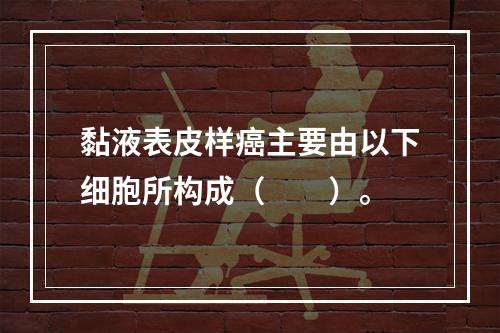 黏液表皮样癌主要由以下细胞所构成（　　）。